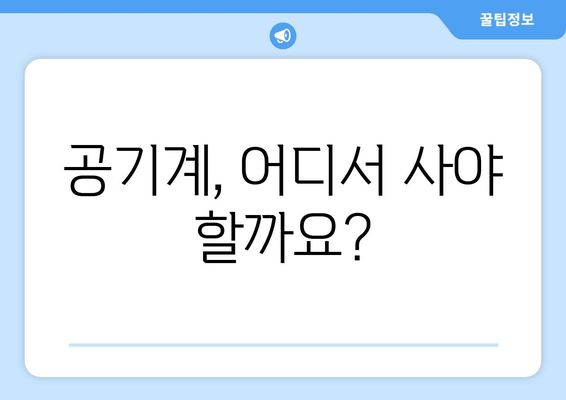 꿀팁정보

공기계, 어디서 사야 할까요?